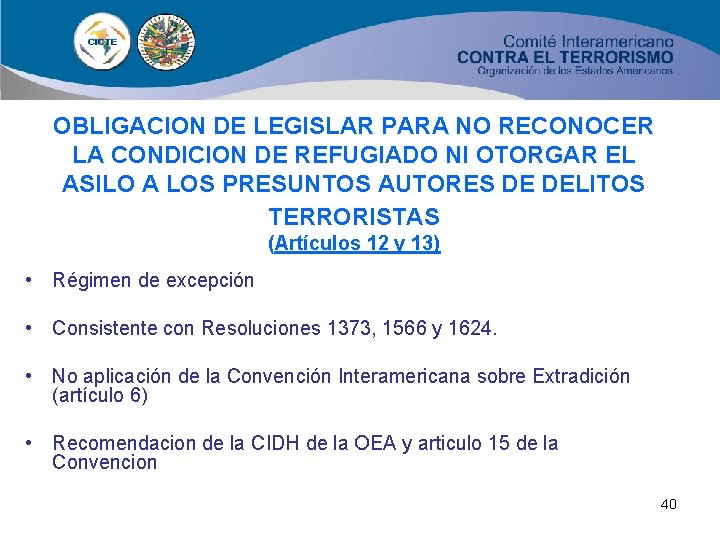 CICTE

Comité Interamericano
CONTRA EL TERRORISMO
Organización de los Estados Americanos

OBLIGACION DE LEGISLAR PARA NO RECONOCER LA CONDICION DE REFUGIADO NI OTORGAR EL ASILO A LOS PRESUNTOS AUTORES DE DELITOS TERRORISTAS
(Artículos 12 y 13)

• Régimen de excepción

• Consistente con Resoluciones 1373, 1566 y 1624.

• No aplicación de la Convención Interamericana sobre Extradición (artículo 6)

• Recomendacion de la CIDH de la OEA y articulo 15 de la Convencion

40